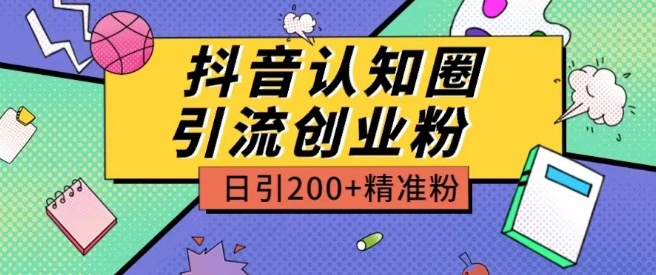 抖音认知圈
引流创业粉

日引200+精准粉